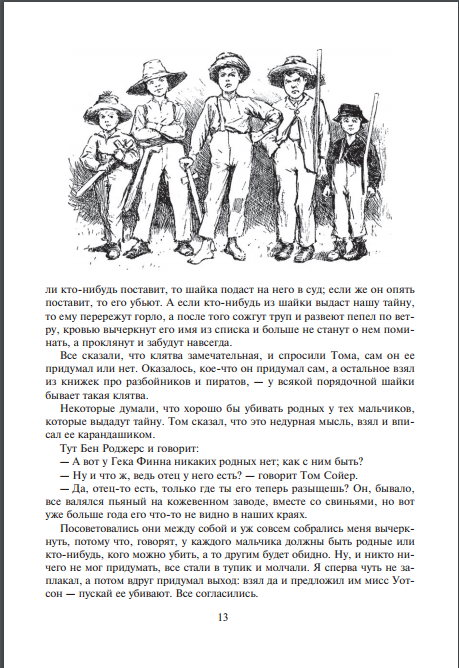 ли кто-нибудь поставит, то шайка подаст на него в суд; если же он опять поставит, то его убьют. А если кто-нибудь из шайки выдаст нашу тайну, то ему перережут горло, а после того сожгут труп и развеют пепел по ветру, кровью вычеркнут его имя из списка и больше не станут о нем поминать, а проклянут и забудут навсегда.

Все сказали, что клятва замечательная, и спросили Тома, сам он ее придумал или нет. Оказалось, кое-что он придумал сам, а остальное взял из книжек про разбойников и пиратов, — у всякой порядочной шайки бывает такая клятва.

Некоторые думали, что хорошо бы убивать родных у тех мальчиков, которые выдадут тайну. Том сказал, что это недурная мысль, взял и вписал ее карандашиком.

Тут Бен Роджерс и говорит:

— А вот у Гека Финна никаких родных нет; как с ним быть?

— Ну и что ж, ведь отец у него есть? — говорит Том Сойер.

— Да, отец-то есть, только где ты его теперь разыщешь? Он, бывало, все валялся пьяный на кожевенном заводе, вместе со свиньями, но вот уже больше года его что-то не видно в наших краях.

Посоветовались они между собой и уж совсем собрались меня вычеркнуть, потому что, говорят, у каждого мальчика должны быть родные или кто-нибудь, кого можно убить, а то другим будет обидно. Ну, и никто ничего не мог придумать, все стали в тупик и молчали. Я сперва чуть не заплакал, а потом вдруг придумал выход: взял да и предложил им мисс Уотсон — пускай ее убивают. Все согласились.

13